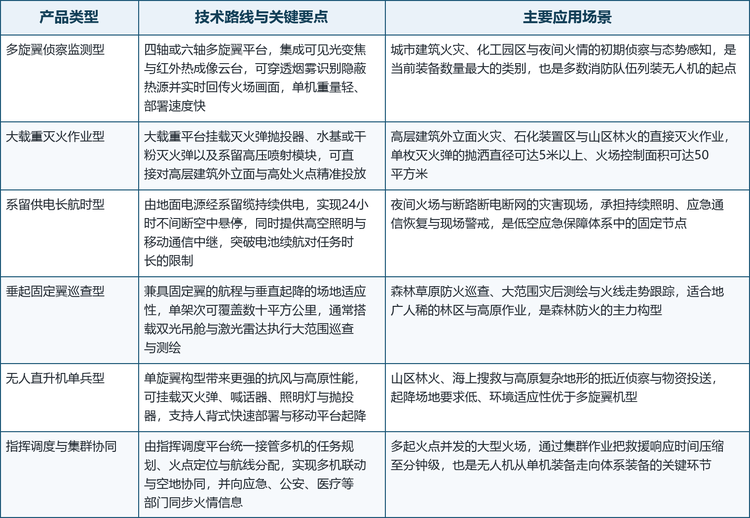 | 产品类型 | 技术路线与关键要点 | 主要应用场景 |
|---|---|---|
| 多旋翼侦察监测型 | 四轴或六轴多旋翼平台，集成可见光变焦与红外热成像云台，可穿透烟雾识别隐蔽热源并实时回传火场画面，单机重量轻、部署速度快 | 城市建筑火灾、化工园区与夜间火情的初期侦察与态势感知，是当前装备数量最大的类别，也是多数消防队伍列装无人机的起点 |
| 大载重灭火作业型 | 大载重平台挂载灭火弹抛投器、水基或干粉灭火弹以及系留高压喷射模块，可直接对高层建筑外立面与高处火点精准投放 | 高层建筑外立面火灾、石化装置区与山区林火的直接灭火作业，单枚灭火弹的抛洒直径可达5米以上、火场控制面积可达50平方米 |
| 系留供电长航时型 | 由地面电源经系留缆持续供电，实现24小时不间断空中悬停，同时提供高空照明与移动通信中继，突破电池续航对任务时长的限制 | 夜间火场与断路断电断网的灾害现场，承担持续照明、应急通信恢复与现场警戒，是低空应急保障体系中的固定节点 |
| 垂起固定翼巡查型 | 兼具固定翼的航程与垂直起降的场地适应性，单架次可覆盖数十平方公里，通常搭载双光吊舱与激光雷达执行大范围巡查与测绘 | 森林草原防火巡查、大范围灾后测绘与火线走势跟踪，适合地广人稀的林区与高原作业，是森林防火的主力构型 |
| 无人直升机单兵型 | 单旋翼构型带来更强的抗风与高原性能，可挂载灭火弹、喊话器、照明灯与抛投器，支持人背式快速部署与移动平台起降 | 山区林火、海上搜救与高原复杂地形的抵近侦察与物资投送，起降场地要求低、环境适应性优于多旋翼机型 |
| 指挥调度与集群协同 | 由指挥调度平台统一接管多机的任务规划、火点定位与航线分配，实现多机联动与空地协同，并向应急、公安、医疗等部门同步火情信息 | 多起火点并发的大型火场，通过集群作业把救援响应时间压缩至分钟级，也是无人机从单机装备走向体系装备的关键环节 |